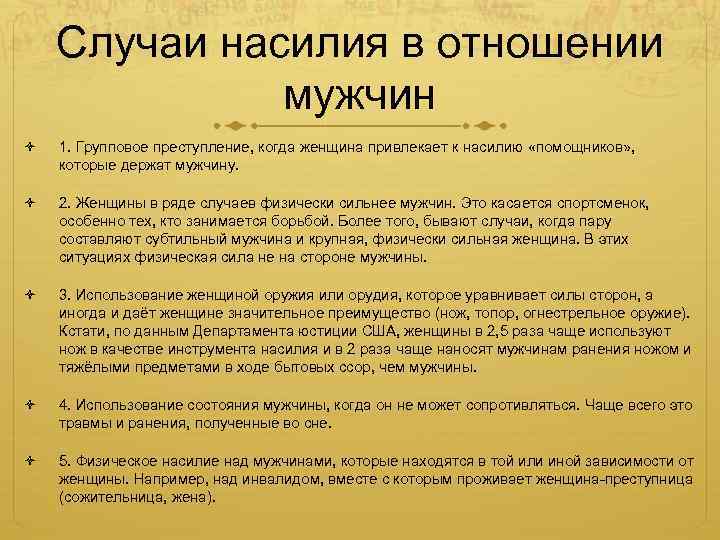 Случаи насилия в отношении мужчин

1. Групповое преступление, когда женщина привлекает к насилию «помощников», которые держат мужчину.

2. Женщины в ряде случаев физически сильнее мужчин. Это касается спортсменок, особенно тех, кто занимается борьбой. Более того, бывают случаи, когда пару составляют субтильный мужчина и крупная, физически сильная женщина. В этих ситуациях физическая сила не на стороне мужчины.

3. Использование женщиной оружия или орудия, которое уравнивает силы сторон, а иногда и даёт женщине значительное преимущество (нож, топор, огнестрельное оружие). Кстати, по данным Департамента юстиции США, женщины в 2,5 раза чаще используют нож в качестве инструмента насилия и в 2 раза чаще наносят мужчинам ранения ножом и тяжёлыми предметами в ходе бытовых ссор, чем мужчины.

4. Использование состояния мужчины, когда он не может сопротивляться. Чаще всего это травмы и ранения, полученные во сне.

5. Физическое насилие над мужчинами, которые находятся в той или иной зависимости от женщины. Например, над инвалидом, вместе с которым проживает женщина-преступница (сожительница, жена).